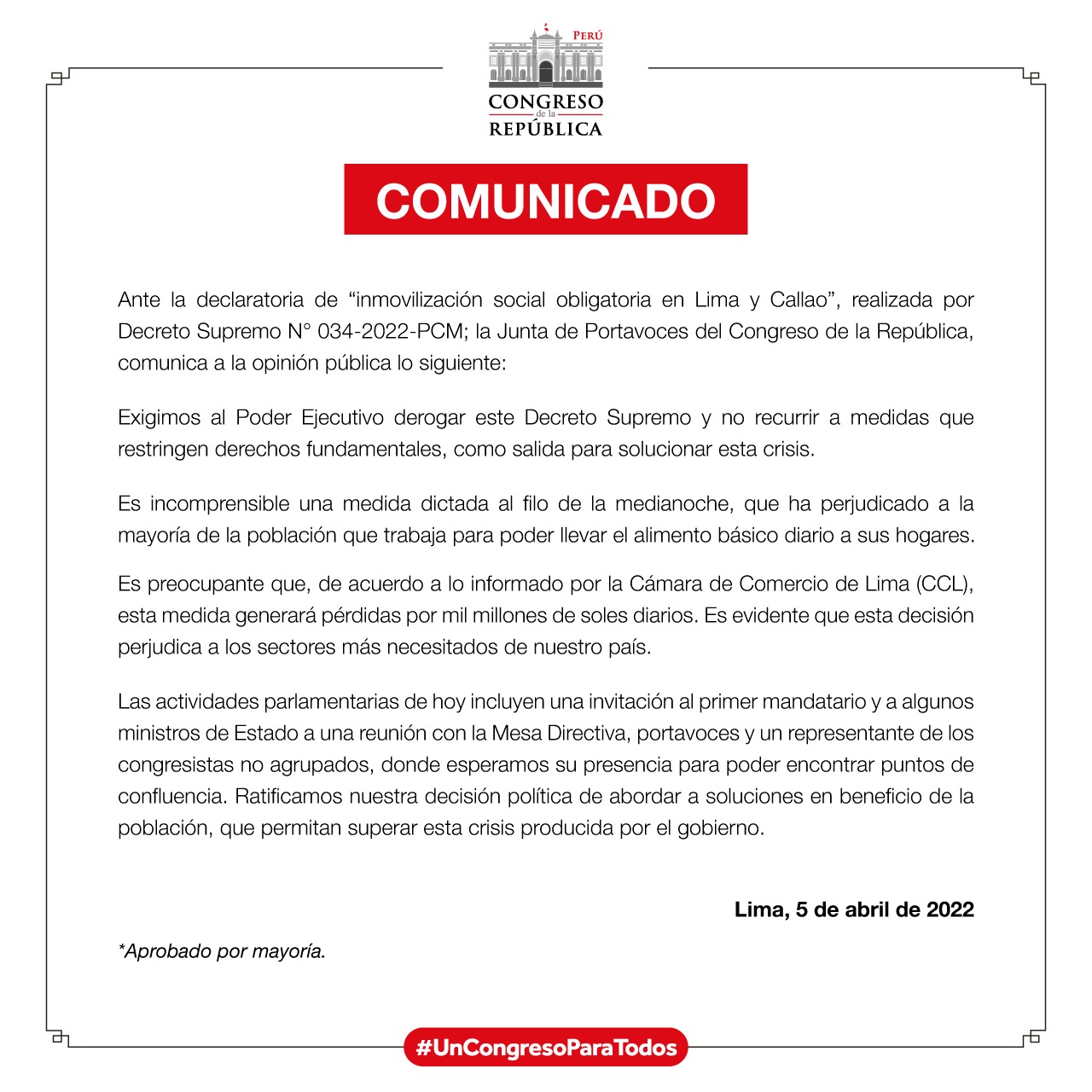 PERÚ
CONGRESO
de la
REPÚBLICA

COMUNICADO

Ante la declaratoria de “inmovilización social obligatoria en Lima y Callao”, realizada por Decreto Supremo N° 034-2022-PCM; la Junta de Portavoces del Congreso de la República, comunica a la opinión pública lo siguiente:

Exigimos al Poder Ejecutivo derogar este Decreto Supremo y no recurrir a medidas que restringen derechos fundamentales, como salida para solucionar esta crisis.

Es incomprensible una medida dictada al filo de la medianoche, que ha perjudicado a la mayoría de la población que trabaja para poder llevar el alimento básico diario a sus hogares.

Es preocupante que, de acuerdo a lo informado por la Cámara de Comercio de Lima (CCL), esta medida generará pérdidas por mil millones de soles diarios. Es evidente que esta decisión perjudica a los sectores más necesitados de nuestro país.

Las actividades parlamentarias de hoy incluyen una invitación al primer mandatario y a algunos ministros de Estado a una reunión con la Mesa Directiva, portavoces y un representante de los congresistas no agrupados, donde esperamos su presencia para poder encontrar puntos de confluencia. Ratificamos nuestra decisión política de abordar a soluciones en beneficio de la población, que permitan superar esta crisis producida por el gobierno.

Lima, 5 de abril de 2022

*Aprobado por mayoría.

#UnCongresoParaTodos